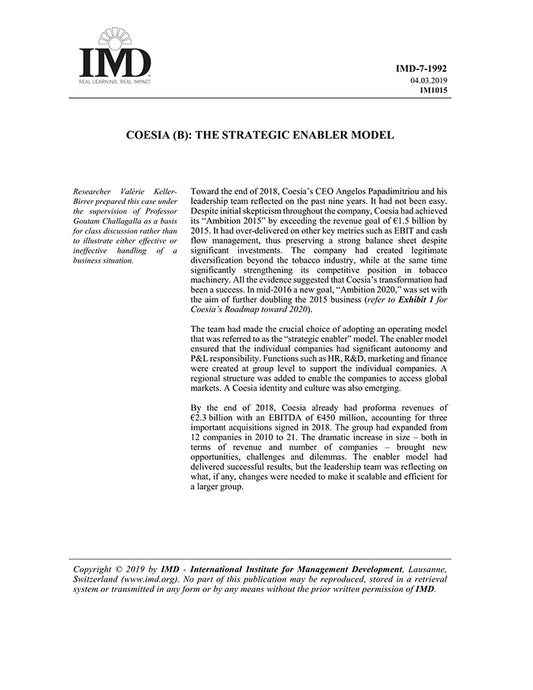 IMD
REAL LEARNING. REAL IMPACT

IMD-7-1992
04.03.2019
IM1015

COESIA (B): THE STRATEGIC ENABLER MODEL

Researcher Valérie Keller-Birrer prepared this case under the supervision of Professor Goutam Challagalla as a basis for class discussion rather than to illustrate either effective or ineffective handling of a business situation.

Toward the end of 2018, Coesia's CEO Angelos Papadimitriou and his leadership team reflected on the past nine years. It had not been easy. Despite initial skepticism throughout the company, Coesia had achieved its "Ambition 2015" by exceeding the revenue goal of €1.5 billion by 2015. It had over-delivered on other key metrics such as EBIT and cash flow management, thus preserving a strong balance sheet despite significant investments. The company had created legitimate diversification beyond the tobacco industry, while at the same time significantly strengthening its competitive position in tobacco machinery. All the evidence suggested that Coesia's transformation had been a success. In mid-2016 a new goal, "Ambition 2020," was set with the aim of further doubling the 2015 business (refer to Exhibit 1 for Coesia's Roadmap toward 2020).

The team had made the crucial choice of adopting an operating model that was referred to as the "strategic enabler" model. The enabler model ensured that the individual companies had significant autonomy and P&L responsibility. Functions such as HR, R&D, marketing and finance were created at group level to support the individual companies. A regional structure was added to enable the companies to access global markets. A Coesia identity and culture was also emerging.

By the end of 2018, Coesia already had proforma revenues of €2.3 billion with an EBITDA of €450 million, accounting for three important acquisitions signed in 2018. The group had expanded from 12 companies in 2010 to 21. The dramatic increase in size – both in terms of revenue and number of companies – brought new opportunities, challenges and dilemmas. The enabler model had delivered successful results, but the leadership team was reflecting on what, if any, changes were needed to make it scalable and efficient for a larger group.

Copyright © 2019 by IMD - International Institute for Management Development, Lausanne, Switzerland (www.imd.org). No part of this publication may be reproduced, stored in a retrieval system or transmitted in any form or by any means without the prior written permission of IMD.